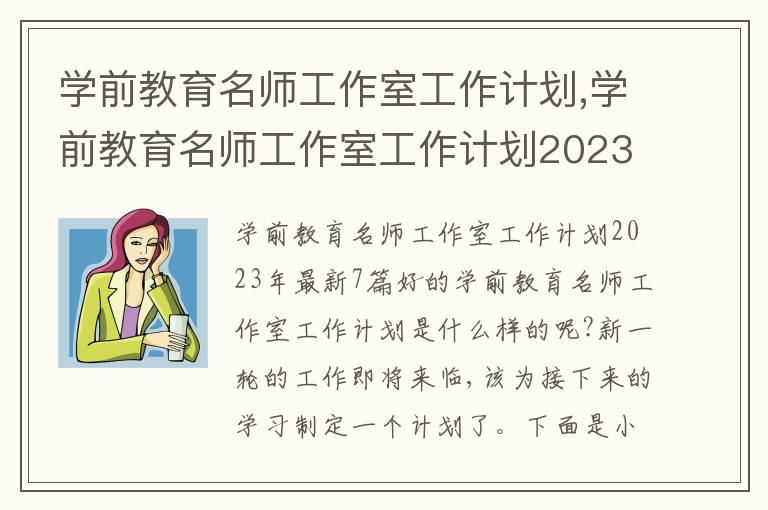 学前教育名师工作室工作计划,学前教育名师工作室工作计划2023

学前教育名师工作室工作计划2023年最新7篇好的学前教育名师工作室工作计划是什么样的呢?新一轮的工作即将来临,该为接下来的学习制定一个计划了。下面是小